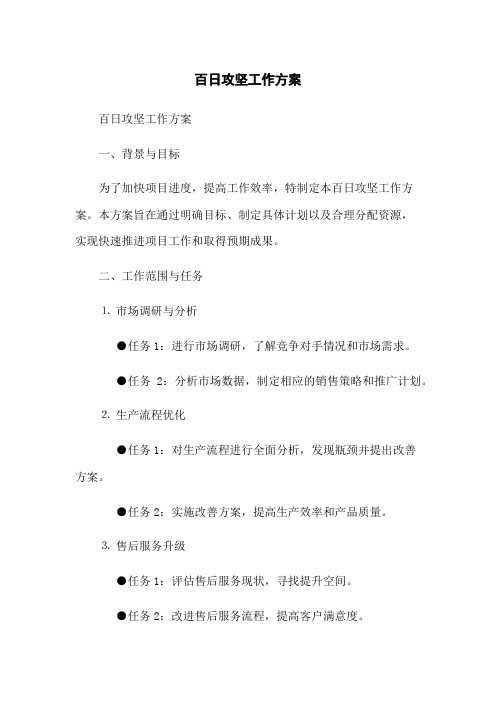 百日攻坚工作方案

百日攻坚工作方案

一、背景与目标

为了加快项目进度，提高工作效率，特制定本百日攻坚工作方案。本方案旨在通过明确目标、制定具体计划以及合理分配资源，实现快速推进项目工作和取得预期成果。

二、工作范围与任务

1. 市场调研与分析

●任务 1：进行市场调研，了解竞争对手情况和市场需求。

●任务 2：分析市场数据，制定相应的销售策略和推广计划。

2. 生产流程优化

●任务 1：对生产流程进行全面分析，发现瓶颈并提出改善方案。

●任务 2：实施改善方案，提高生产效率和产品质量。

3. 售后服务升级

●任务 1：评估售后服务现状，寻找提升空间。

●任务 2：改进售后服务流程，提高客户满意度。